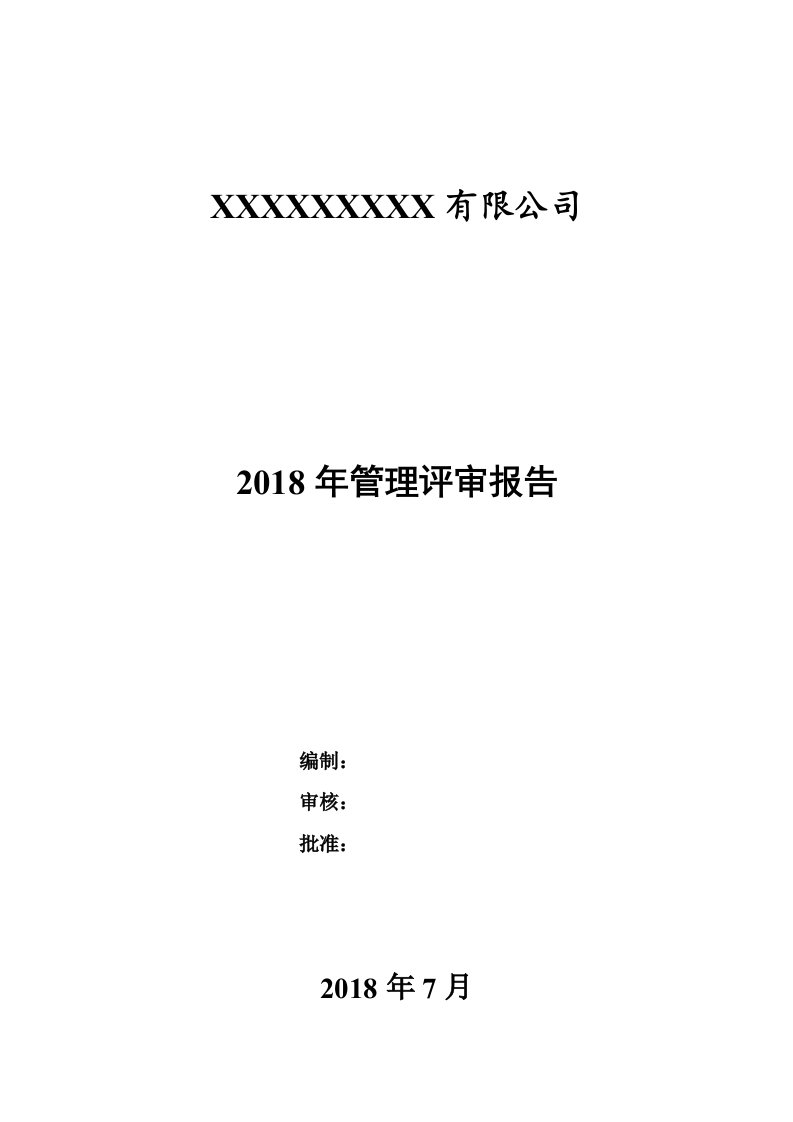 XXXXXXXXX 有限公司

2018 年管理评审报告

编制：

审核：

批准：

2018 年 7 月